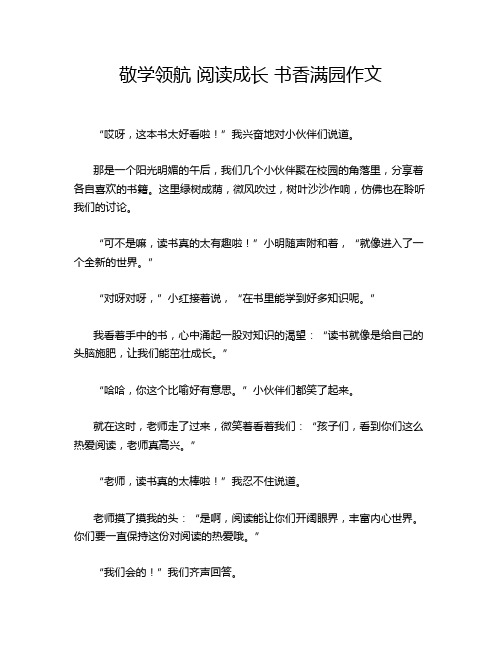 敬学领航 阅读成长 书香满园作文

“哎呀，这本书太好看啦！”我兴奋地对小伙伴们说道。

那是一个阳光明媚的午后，我们几个小伙伴聚在校园的角落里，分享着各自喜欢的书籍。这里绿树成荫，微风吹过，树叶沙沙作响，仿佛也在聆听我们的讨论。

“可不是嘛，读书真的太有趣啦！”小明随声附和着，“就像进入了一个全新的世界。”

“对呀对呀，”小红接着说，“在书里能学到好多知识呢。”

我看着手中的书，心中涌起一股对知识的渴望：“读书就像是给自己的头脑施肥，让我们能茁壮成长。”

“哈哈，你这个比喻好有意思。”小伙伴们都笑了起来。

就在这时，老师走了过来，微笑着看着我们：“孩子们，看到你们这么热爱阅读，老师真高兴。”

“老师，读书真的太棒啦！”我忍不住说道。

老师摸了摸我的头：“是啊，阅读能让你们开阔眼界，丰富内心世界。你们要一直保持这份对阅读的热爱哦。”

“我们会的！”我们齐声回答。